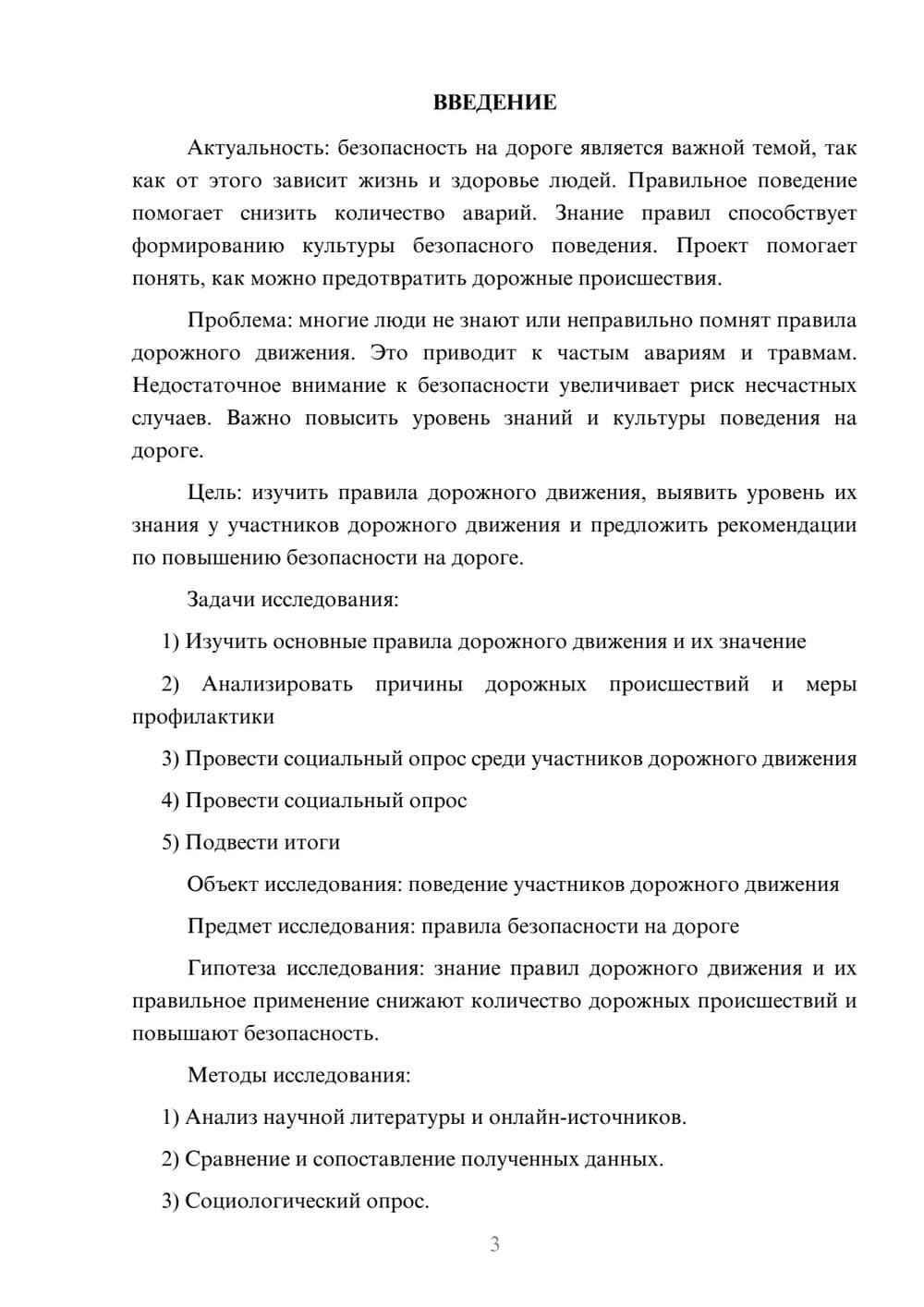 ВВЕДЕНИЕ

Актуальность: безопасность на дороге является важной темой, так как от этого зависит жизнь и здоровье людей. Правильное поведение помогает снизить количество аварий. Знание правил способствует формированию культуры безопасного поведения. Проект помогает понять, как можно предотвратить дорожные происшествия.

Проблема: многие люди не знают или неправильно помнят правила дорожного движения. Это приводит к частым авариям и травмам. Недостаточное внимание к безопасности увеличивает риск несчастных случаев. Важно повысить уровень знаний и культуры поведения на дороге.

Цель: изучить правила дорожного движения, выявить уровень их знания у участников дорожного движения и предложить рекомендации по повышению безопасности на дороге.

Задачи исследования:

1) Изучить основные правила дорожного движения и их значение

2) Анализировать причины дорожных происшествий и меры профилактики

3) Провести социальный опрос среди участников дорожного движения

4) Провести социальный опрос

5) Подвести итоги

Объект исследования: поведение участников дорожного движения

Предмет исследования: правила безопасности на дороге

Гипотеза исследования: знание правил дорожного движения и их правильное применение снижают количество дорожных происшествий и повышают безопасность.

Методы исследования:

1) Анализ научной литературы и онлайн-источников.

2) Сравнение и сопоставление полученных данных.

3) Социологический опрос.

3